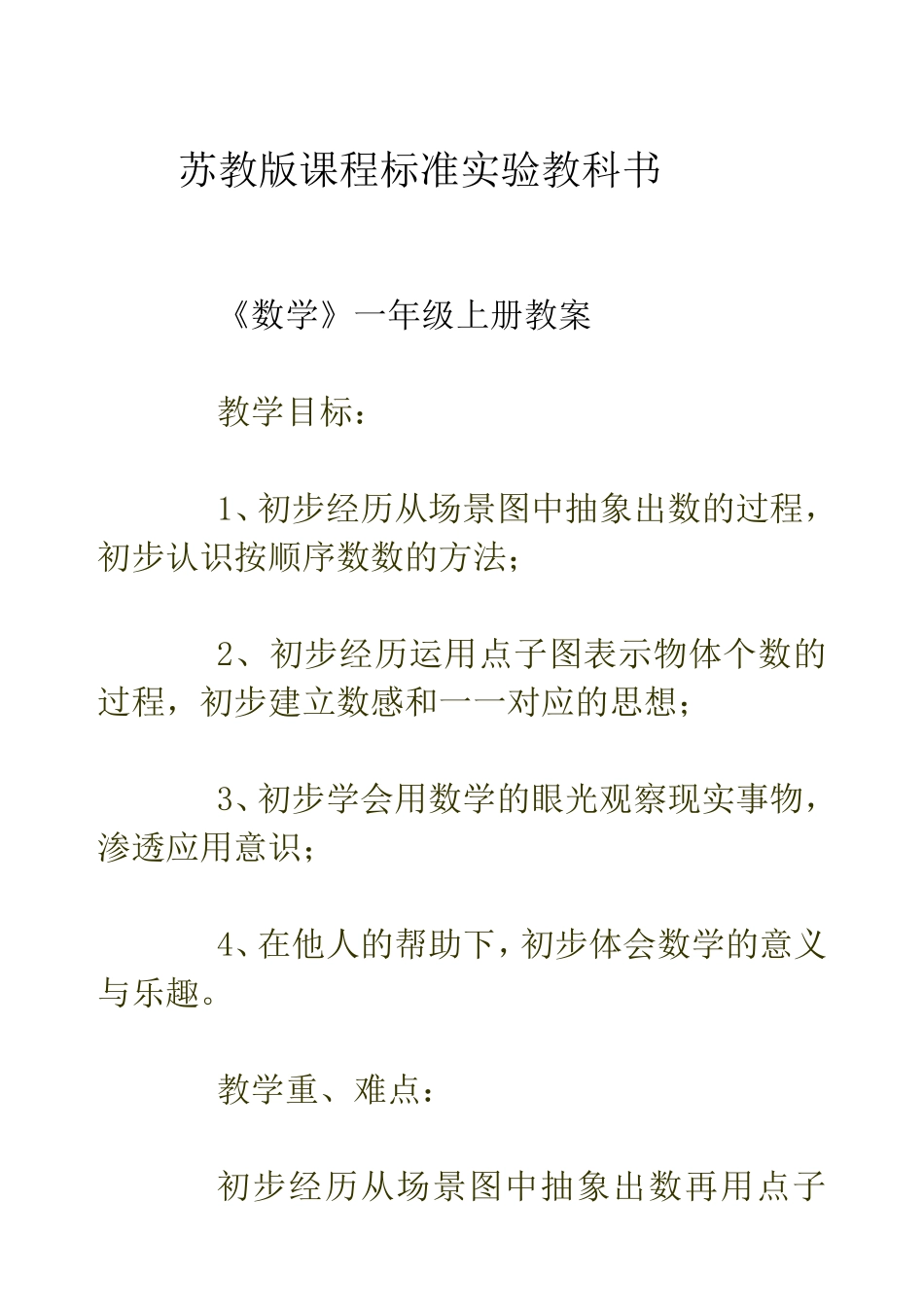 苏教版课程标准实验教科书

《数学》一年级上册教案

教学目标：

1、初步经历从场景图中抽象出数的过程，初步认识按顺序数数的方法；

2、初步经历运用点子图表示物体个数的过程，初步建立数感和一一对应的思想；

3、初步学会用数学的眼光观察现实事物，渗透应用意识；

4、在他人的帮助下，初步体会数学的意义与乐趣。

教学重、难点：

初步经历从场景图中抽象出数再用点子